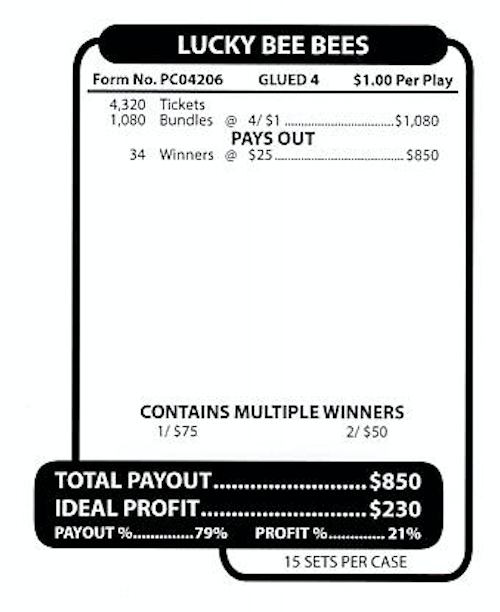 LUCKY BEE BEES

Form No. PC04206 GLUED 4 $1.00 Per Play

4,320 Tickets
1,080 Bundles @ 4/ $1 $1,080

PAYS OUT
34 Winners @ $25 $850

CONTAINS MULTIPLE WINNERS
1/ $75 2/ $50

TOTAL PAYOUT $850
IDEAL PROFIT $230
PAYOUT % 79% PROFIT % 21%

15 SETS PER CASE